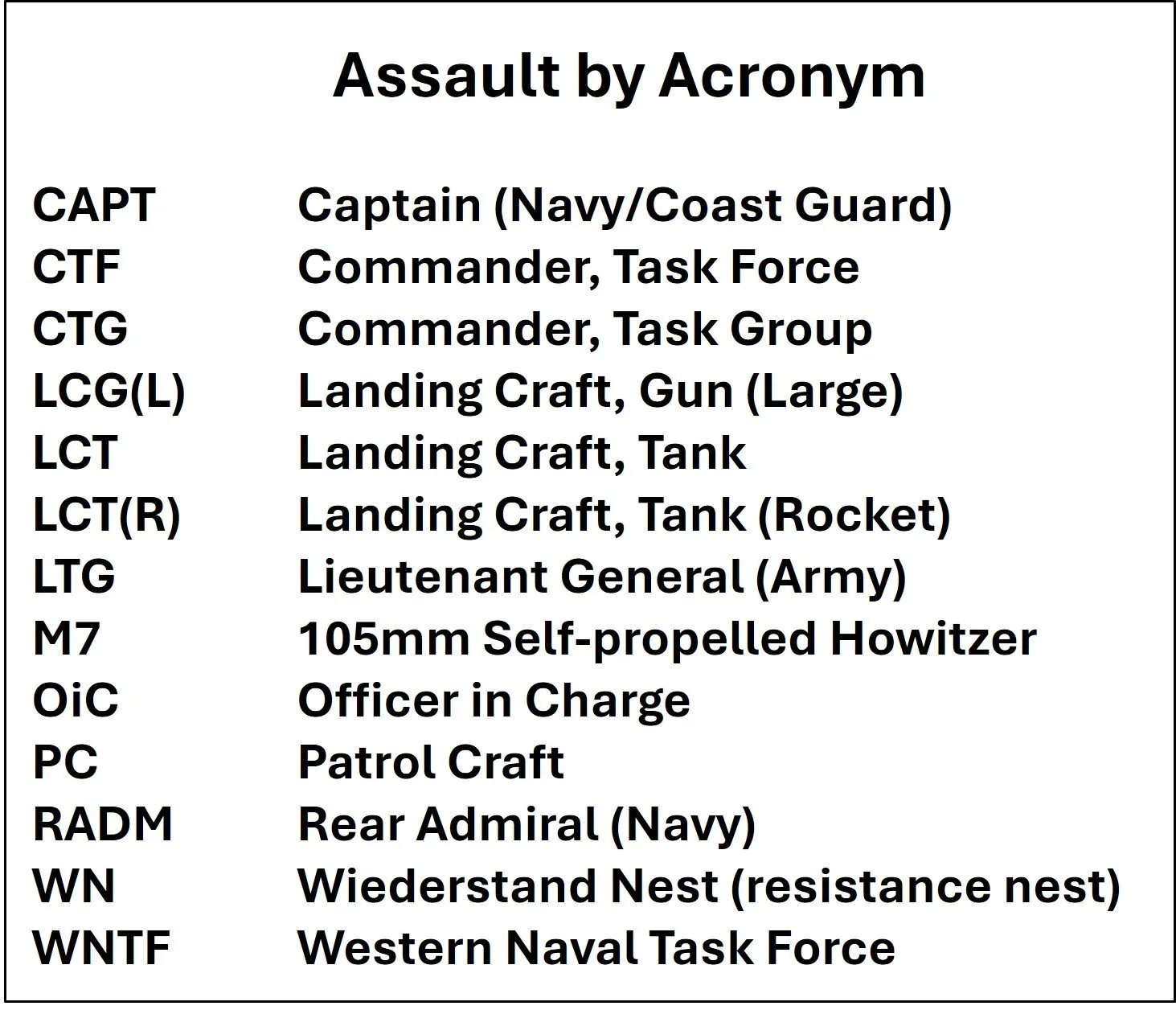 Assault by Acronym

| | |
|---|---|
| CAPT | Captain (Navy/Coast Guard) |
| CTF | Commander, Task Force |
| CTG | Commander, Task Group |
| LCG(L) | Landing Craft, Gun (Large) |
| LCT | Landing Craft, Tank |
| LCT(R) | Landing Craft, Tank (Rocket) |
| LTG | Lieutenant General (Army) |
| M7 | 105mm Self-propelled Howitzer |
| OiC | Officer in Charge |
| PC | Patrol Craft |
| RADM | Rear Admiral (Navy) |
| WN | Wiederstand Nest (resistance nest) |
| WNTF | Western Naval Task Force |